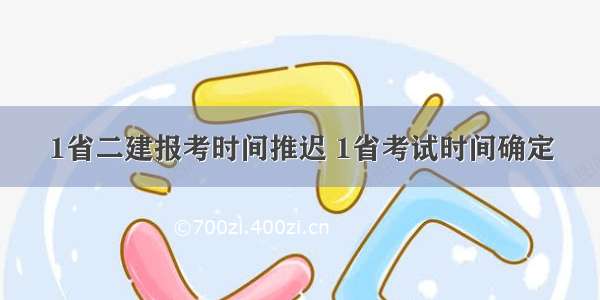 1省二建报考时间推迟 1省考试时间确定

©700zi.400zi.cn